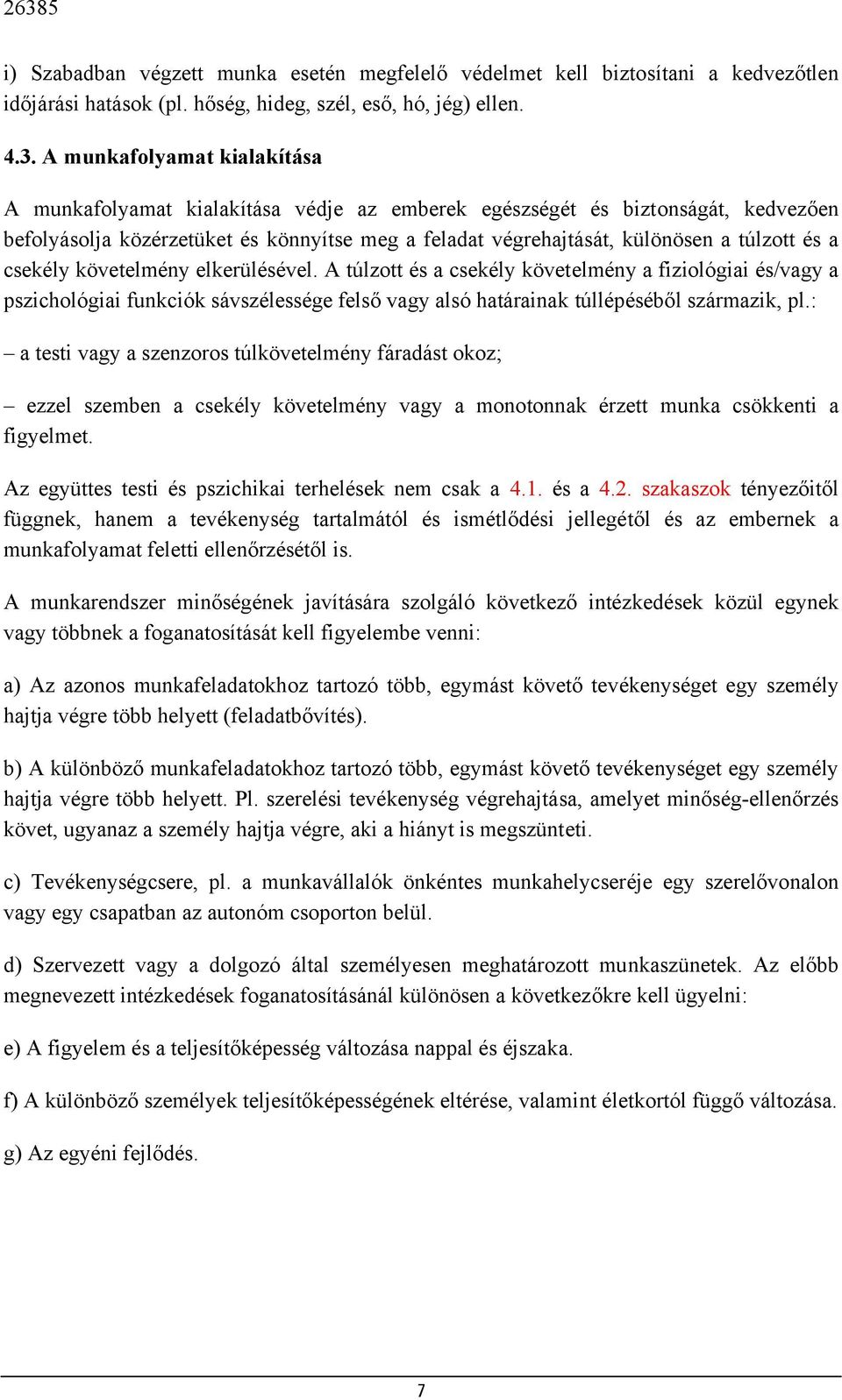 26385

i) Szabadban végzett munka esetén megfelelő védelmet kell biztosítani a kedvezőtlen időjárási hatások (pl. hőség, hideg, szél, eső, hó, jég) ellen.

4.3. A munkafolyamat kialakítása

A munkafolyamat kialakítása védje az emberek egészségét és biztonságát, kedvezően befolyásolja közérzetüket és könnyítse meg a feladat végrehajtását, különösen a túlzott és a csekély követelmény elkerülésével. A túlzott és a csekély követelmény a fiziológiai és/vagy a pszichológiai funkciók sávszélessége felső vagy alsó határainak túllépéséből származik, pl.:

– a testi vagy a szenzoros túlkövetelmény fáradást okoz;

– ezzel szemben a csekély követelmény vagy a monotonnak érzett munka csökkenti a figyelmet.

Az együttes testi és pszichikai terhelések nem csak a 4.1. és a 4.2. szakaszok tényezőitől függnek, hanem a tevékenység tartalmától és ismétlődési jellegétől és az embernek a munkafolyamat feletti ellenőrzésétől is.

A munkarendszer minőségének javítására szolgáló következő intézkedések közül egynek vagy többnek a foganatosítását kell figyelembe venni:

a) Az azonos munkafeladatokhoz tartozó több, egymást követő tevékenységet egy személy hajtja végre több helyett (feladatbővítés).

b) A különböző munkafeladatokhoz tartozó több, egymást követő tevékenységet egy személy hajtja végre több helyett. Pl. szerelési tevékenység végrehajtása, amelyet minőség-ellenőrzés követ, ugyanaz a személy hajtja végre, aki a hiányt is megszünteti.

c) Tevékenységcsere, pl. a munkavállalók önkéntes munkahelycseréje egy szerelővonalon vagy egy csapatban az autonóm csoporton belül.

d) Szervezett vagy a dolgozó által személyesen meghatározott munkaszünetek. Az előbb megnevezett intézkedések foganatosításánál különösen a következőkre kell ügyelni:

e) A figyelem és a teljesítőképesség változása nappal és éjszaka.

f) A különböző személyek teljesítőképességének eltérése, valamint életkortól függő változása.

g) Az egyéni fejlődés.

7